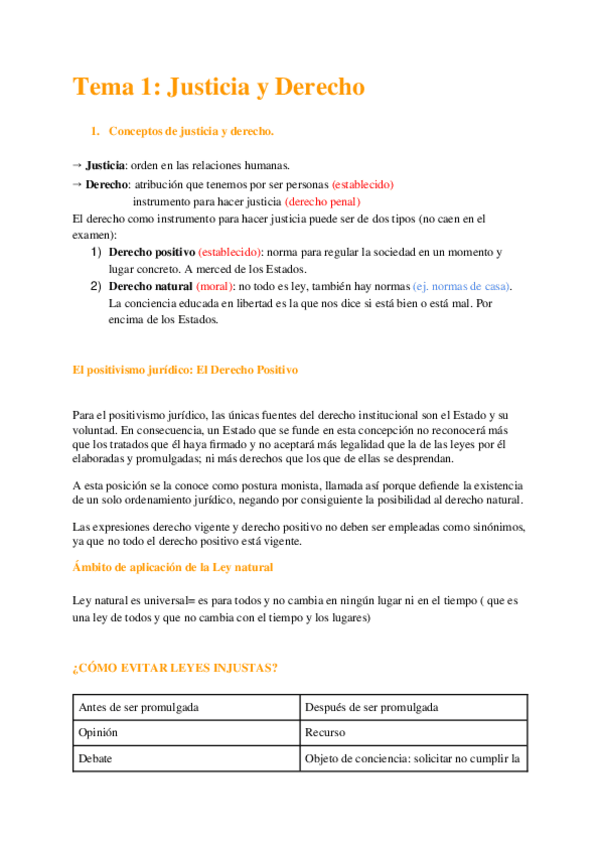 Tema 1: Justicia y Derecho

1. Conceptos de justicia y derecho.

→ Justicia: orden en las relaciones humanas.
→ Derecho: atribución que tenemos por ser personas (establecido)
instrumento para hacer justicia (derecho penal)
El derecho como instrumento para hacer justicia puede ser de dos tipos (no caen en el examen):
1) Derecho positivo (establecido): norma para regular la sociedad en un momento y lugar concreto. A merced de los Estados.
2) Derecho natural (moral): no todo es ley, también hay normas (ej. normas de casa). La conciencia educada en libertad es la que nos dice si está bien o está mal. Por encima de los Estados.

El positivismo jurídico: El Derecho Positivo

Para el positivismo jurídico, las únicas fuentes del derecho institucional son el Estado y su voluntad. En consecuencia, un Estado que se funde en esta concepción no reconocerá más que los tratados que él haya firmado y no aceptará más legalidad que la de las leyes por él elaboradas y promulgadas; ni más derechos que los que de ellas se desprendan.

A esta posición se la conoce como postura monista, llamada así porque defiende la existencia de un solo ordenamiento jurídico, negando por consiguiente la posibilidad al derecho natural.

Las expresiones derecho vigente y derecho positivo no deben ser empleadas como sinónimos, ya que no todo el derecho positivo está vigente.

Ámbito de aplicación de la Ley natural

Ley natural es universal= es para todos y no cambia en ningún lugar ni en el tiempo ( que es una ley de todos y que no cambia con el tiempo y los lugares)

¿CÓMO EVITAR LEYES INJUSTAS?

| Antes de ser promulgada | Después de ser promulgada |
|---|---|
| Opinión | Recurso |
| Debate | Objeto de conciencia: solicitar no cumplir la |